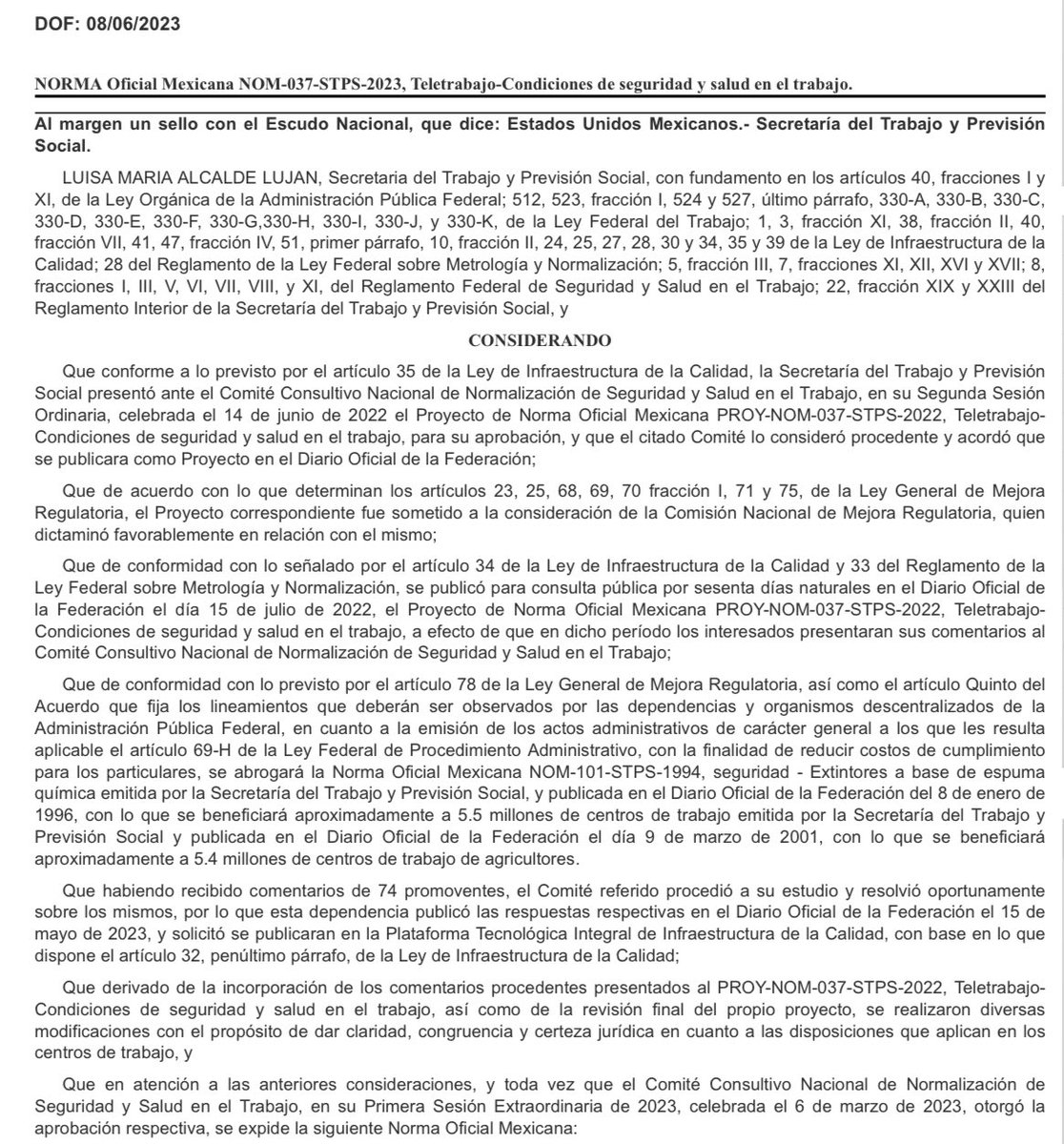 DOF: 08/06/2023

NORMA Oficial Mexicana NOM-037-STPS-2023, Teletrabajo-Condiciones de seguridad y salud en el trabajo.

Al margen un sello con el Escudo Nacional, que dice: Estados Unidos Mexicanos.- Secretaría del Trabajo y Previsión Social.

LUISA MARIA ALCALDE LUJAN, Secretaria del Trabajo y Previsión Social, con fundamento en los artículos 40, fracciones I y XI, de la Ley Orgánica de la Administración Pública Federal; 512, 523, fracción I, 524 y 527, último párrafo, 330-A, 330-B, 330-C, 330-D, 330-E, 330-F, 330-G,330-H, 330-I, 330-J, y 330-K, de la Ley Federal del Trabajo; 1, 3, fracción XI, 38, fracción II, 40, fracción VII, 41, 47, fracción IV, 51, primer párrafo, 10, fracción II, 24, 25, 27, 28, 30 y 34, 35 y 39 de la Ley de Infraestructura de la Calidad; 28 del Reglamento de la Ley Federal sobre Metrología y Normalización; 5, fracción III, 7, fracciones XI, XII, XVI y XVII; 8, fracciones I, III, V, VI, VII, VIII, y XI, del Reglamento Federal de Seguridad y Salud en el Trabajo; 22, fracción XIX y XXIII del Reglamento Interior de la Secretaría del Trabajo y Previsión Social, y

CONSIDERANDO

Que conforme a lo previsto por el artículo 35 de la Ley de Infraestructura de la Calidad, la Secretaría del Trabajo y Previsión Social presentó ante el Comité Consultivo Nacional de Normalización de Seguridad y Salud en el Trabajo, en su Segunda Sesión Ordinaria, celebrada el 14 de junio de 2022 el Proyecto de Norma Oficial Mexicana PROY-NOM-037-STPS-2022, Teletrabajo-Condiciones de seguridad y salud en el trabajo, para su aprobación, y que el citado Comité lo consideró procedente y acordó que se publicara como Proyecto en el Diario Oficial de la Federación;

Que de acuerdo con lo que determinan los artículos 23, 25, 68, 69, 70 fracción I, 71 y 75, de la Ley General de Mejora Regulatoria, el Proyecto correspondiente fue sometido a la consideración de la Comisión Nacional de Mejora Regulatoria, quien dictaminó favorablemente en relación con el mismo;

Que de conformidad con lo señalado por el artículo 34 de la Ley de Infraestructura de la Calidad y 33 del Reglamento de la Ley Federal sobre Metrología y Normalización, se publicó para consulta pública por sesenta días naturales en el Diario Oficial de la Federación el día 15 de julio de 2022, el Proyecto de Norma Oficial Mexicana PROY-NOM-037-STPS-2022, Teletrabajo-Condiciones de seguridad y salud en el trabajo, a efecto de que en dicho período los interesados presentaran sus comentarios al Comité Consultivo Nacional de Normalización de Seguridad y Salud en el Trabajo;

Que de conformidad con lo previsto por el artículo 78 de la Ley General de Mejora Regulatoria, así como el artículo Quinto del Acuerdo que fija los lineamientos que deberán ser observados por las dependencias y organismos descentralizados de la Administración Pública Federal, en cuanto a la emisión de los actos administrativos de carácter general a los que les resulta aplicable el artículo 69-H de la Ley Federal de Procedimiento Administrativo, con la finalidad de reducir costos de cumplimiento para los particulares, se abrogará la Norma Oficial Mexicana NOM-101-STPS-1994, seguridad - Extintores a base de espuma química emitida por la Secretaría del Trabajo y Previsión Social, y publicada en el Diario Oficial de la Federación del 8 de enero de 1996, con lo que se beneficiará aproximadamente a 5.5 millones de centros de trabajo emitida por la Secretaría del Trabajo y Previsión Social y publicada en el Diario Oficial de la Federación el día 9 de marzo de 2001, con lo que se beneficiará aproximadamente a 5.4 millones de centros de trabajo de agricultores.

Que habiendo recibido comentarios de 74 promoventes, el Comité referido procedió a su estudio y resolvió oportunamente sobre los mismos, por lo que esta dependencia publicó las respuestas respectivas en el Diario Oficial de la Federación el 15 de mayo de 2023, y solicitó se publicaran en la Plataforma Tecnológica Integral de Infraestructura de la Calidad, con base en lo que dispone el artículo 32, penúltimo párrafo, de la Ley de Infraestructura de la Calidad;

Que derivado de la incorporación de los comentarios procedentes presentados al PROY-NOM-037-STPS-2022, Teletrabajo-Condiciones de seguridad y salud en el trabajo, así como de la revisión final del propio proyecto, se realizaron diversas modificaciones con el propósito de dar claridad, congruencia y certeza jurídica en cuanto a las disposiciones que aplican en los centros de trabajo, y

Que en atención a las anteriores consideraciones, y toda vez que el Comité Consultivo Nacional de Normalización de Seguridad y Salud en el Trabajo, en su Primera Sesión Extraordinaria de 2023, celebrada el 6 de marzo de 2023, otorgó la aprobación respectiva, se expide la siguiente Norma Oficial Mexicana: